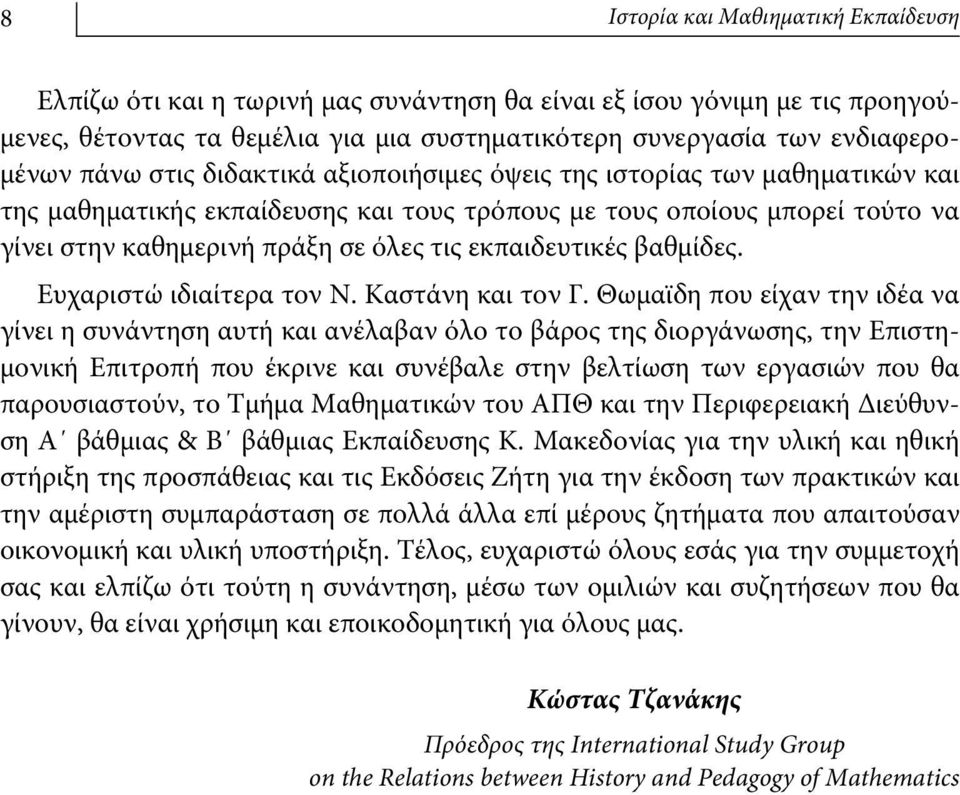 8

Ιστορία και Μαθηματική Εκπαίδευση

Ελπίζω ότι και η τωρινή μας συνάντηση θα είναι εξ ίσου γόνιμη με τις προηγούμενες, θέτοντας τα θεμέλια για μια συστηματικότερη συνεργασία των ενδιαφερομένων πάνω στις διδακτικά αξιοποιήσιμες όψεις της ιστορίας των μαθηματικών και της μαθηματικής εκπαίδευσης και τους τρόπους με τους οποίους μπορεί τούτο να γίνει στην καθημερινή πράξη σε όλες τις εκπαιδευτικές βαθμίδες.

Ευχαριστώ ιδιαίτερα τον Ν. Καστάνη και τον Γ. Θωμαΐδη που είχαν την ιδέα να γίνει η συνάντηση αυτή και ανέλαβαν όλο το βάρος της διοργάνωσης, την Επιστημονική Επιτροπή που έκρινε και συνέβαλε στην βελτίωση των εργασιών που θα παρουσιαστούν, το Τμήμα Μαθηματικών του ΑΠΘ και την Περιφερειακή Διεύθυνση Α΄ βάθμιας & Β΄ βάθμιας Εκπαίδευσης Κ. Μακεδονίας για την υλική και ηθική στήριξη της προσπάθειας και τις Εκδόσεις Ζήτη για την έκδοση των πρακτικών και την αμέριστη συμπαράσταση σε πολλά άλλα επί μέρους ζητήματα που απαιτούσαν οικονομική και υλική υποστήριξη. Τέλος, ευχαριστώ όλους εσάς για την συμμετοχή σας και ελπίζω ότι τούτη η συνάντηση, μέσω των ομιλιών και συζητήσεων που θα γίνουν, θα είναι χρήσιμη και εποικοδομητική για όλους μας.

Κώστας Τζανάκης

Πρόεδρος της International Study Group on the Relations between History and Pedagogy of Mathematics